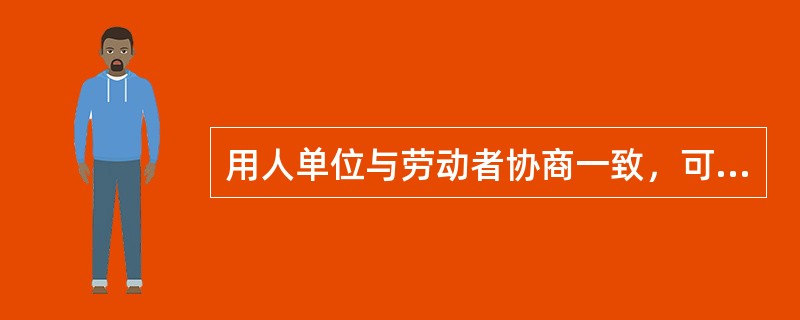 用人单位与劳动者协商一致，可...